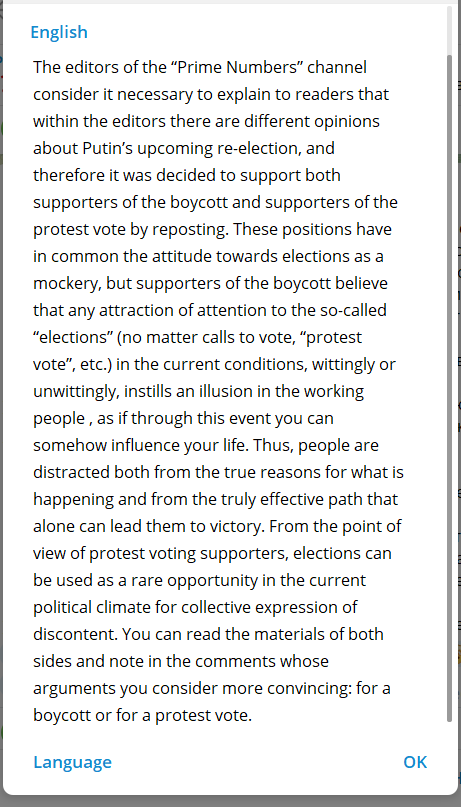 English

The editors of the “Prime Numbers” channel consider it necessary to explain to readers that within the editors there are different opinions about Putin’s upcoming re-election, and therefore it was decided to support both supporters of the boycott and supporters of the protest vote by reposting. These positions have in common the attitude towards elections as a mockery, but supporters of the boycott believe that any attraction of attention to the so-called “elections” (no matter calls to vote, “protest vote”, etc.) in the current conditions, wittingly or unwittingly, instills an illusion in the working people , as if through this event you can somehow influence your life. Thus, people are distracted both from the true reasons for what is happening and from the truly effective path that alone can lead them to victory. From the point of view of protest voting supporters, elections can be used as a rare opportunity in the current political climate for collective expression of discontent. You can read the materials of both sides and note in the comments whose arguments you consider more convincing: for a boycott or for a protest vote.

Language

OK